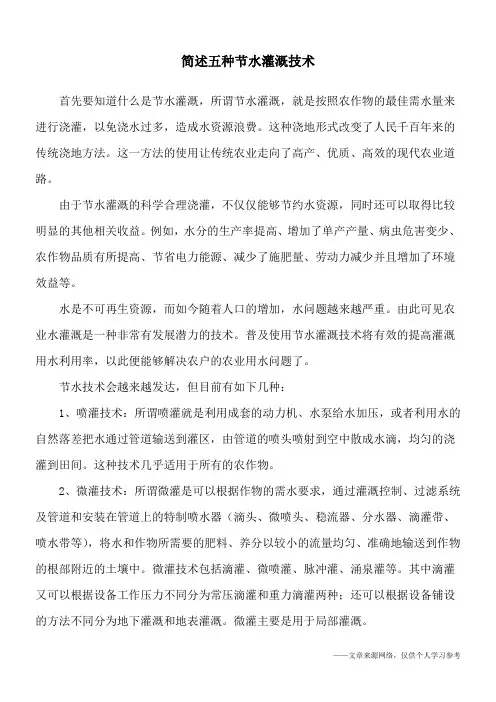 简述五种节水灌溉技术

首先要知道什么是节水灌溉，所谓节水灌溉，就是按照农作物的最佳需水量来进行浇灌，以免浇水过多，造成水资源浪费。这种浇地形式改变了人民千百年来的传统浇地方法。这一方法的使用让传统农业走向了高产、优质、高效的现代农业道路。

由于节水灌溉的科学合理浇灌，不仅仅能够节约水资源，同时还可以取得比较明显的其他相关收益。例如，水分的生产率提高、增加了单产产量、病虫危害变少、农作物品质有所提高、节省电力能源、减少了施肥量、劳动力减少并且增加了环境效益等。

水是不可再生资源，而如今随着人口的增加，水问题越来越严重。由此可见农业水灌溉是一种非常有发展潜力的技术。普及使用节水灌溉技术将有效的提高灌溉用水利用率，以此便能够解决农户的农业用水问题了。

节水技术会越来越发达，但目前有如下几种：

1、喷灌技术：所谓喷灌就是利用成套的动力机、水泵给水加压，或者利用水的自然落差把水通过管道输送到灌区，由管道的喷头喷射到空中散成水滴，均匀的浇灌到田间。这种技术几乎适用于所有的农作物。

2、微灌技术：所谓微灌是可以根据作物的需水要求，通过灌溉控制、过滤系统及管道和安装在管道上的特制喷水器（滴头、微喷头、稳流器、分水器、滴灌带、喷水带等），将水和作物所需要的肥料、养分以较小的流量均匀、准确地输送到作物的根部附近的土壤中。微灌技术包括滴灌、微喷灌、脉冲灌、涌泉灌等。其中滴灌又可以根据设备工作压力不同分为常压滴灌和重力滴灌两种；还可以根据设备铺设的方法不同分为地下灌溉和地表灌溉。微灌主要是用于局部灌溉。

——文章来源网络，仅供个人学习参考